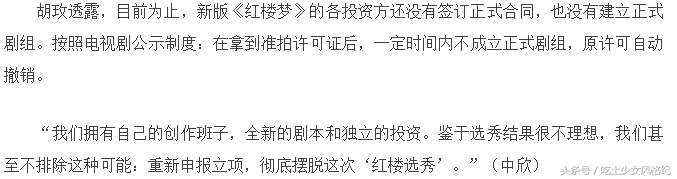 胡玫透露，目前为止，新版《红楼梦》的各投资方还没有签订正式合同，也没有建立正式剧组。按照电视剧公示制度：在拿到准拍许可证后，一定时间内不成立正式剧组，原许可自动撤销。

“我们拥有自己的创作班子，全新的剧本和独立的投资。鉴于选秀结果很不理想，我们甚至不排除这种可能：重新申报立项，彻底摆脱这次‘红楼选秀’。”（中欣）

头条号 / 吃土少女风格纪